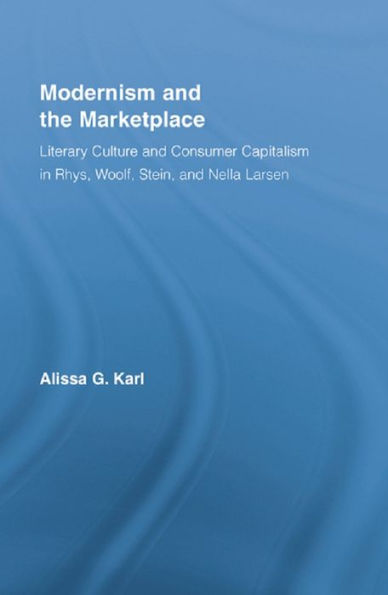 Modernism and the Marketplace

Literary Culture and Consumer Capitalism in Rhys, Woolf, Stein, and Nella Larsen

Alissa G. Karl